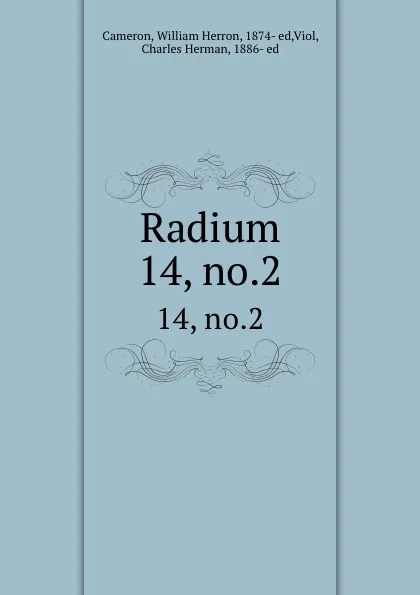 Cameron, William Herron, 1874- ed,Viol, Charles Herman, 1886- ed

Radium
14, no.2

14, no.2